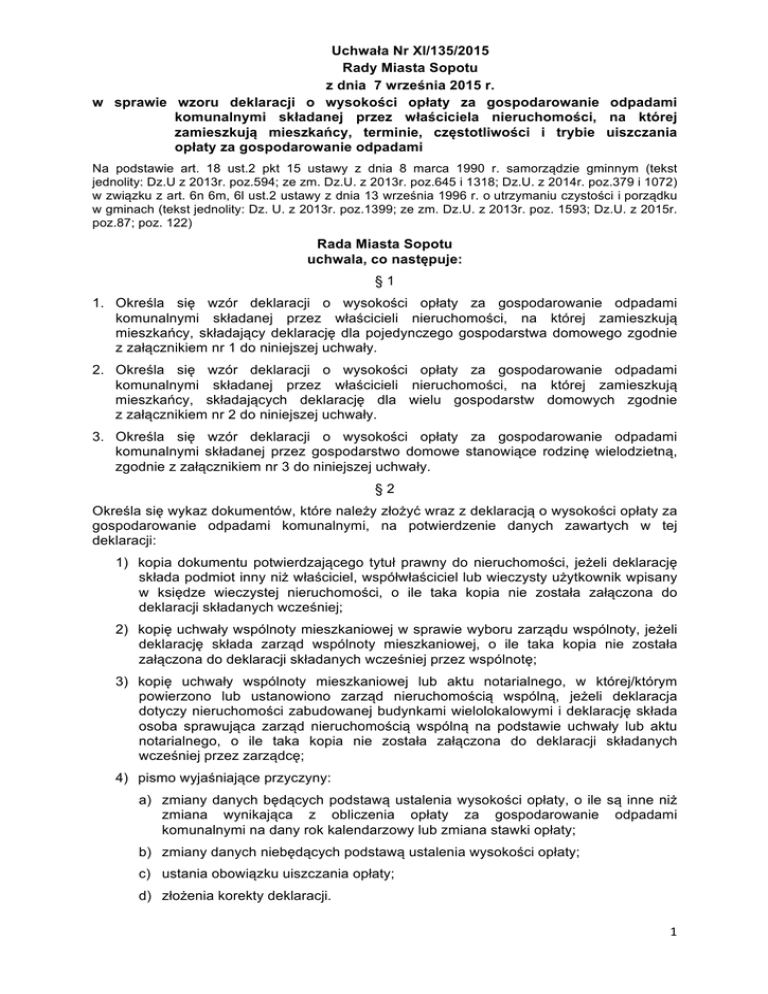 Uchwała Nr XI/135/2015
Rady Miasta Sopotu
z dnia 7 września 2015 r.

w sprawie wzoru deklaracji o wysokości opłaty za gospodarowanie odpadami komunalnymi składanej przez właściciela nieruchomości, na której zamieszkują mieszkańcy, terminie, częstotliwości i trybie uiszczania opłaty za gospodarowanie odpadami

Na podstawie art. 18 ust.2 pkt 15 ustawy z dnia 8 marca 1990 r. samorządzie gminnym (tekst jednolity: Dz.U z 2013r. poz.594; ze zm. Dz.U. z 2013r. poz.645 i 1318; Dz.U. z 2014r. poz.379 i 1072) w związku z art. 6n 6m, 6l ust.2 ustawy z dnia 13 września 1996 r. o utrzymaniu czystości i porządku w gminach (tekst jednolity: Dz. U. z 2013r. poz.1399; ze zm. Dz.U. z 2013r. poz. 1593; Dz.U. z 2015r. poz.87; poz. 122)

Rada Miasta Sopotu
uchwala, co następuje:

§ 1

1. Określa się wzór deklaracji o wysokości opłaty za gospodarowanie odpadami komunalnymi składanej przez właścicieli nieruchomości, na której zamieszkują mieszkańcy, składający deklarację dla pojedynczego gospodarstwa domowego zgodnie z załącznikiem nr 1 do niniejszej uchwały.

2. Określa się wzór deklaracji o wysokości opłaty za gospodarowanie odpadami komunalnymi składanej przez właścicieli nieruchomości, na której zamieszkują mieszkańcy, składających deklarację dla wielu gospodarstw domowych zgodnie z załącznikiem nr 2 do niniejszej uchwały.

3. Określa się wzór deklaracji o wysokości opłaty za gospodarowanie odpadami komunalnymi składanej przez gospodarstwo domowe stanowiące rodzinę wielodzietną, zgodnie z załącznikiem nr 3 do niniejszej uchwały.

§ 2

Określa się wykaz dokumentów, które należy złożyć wraz z deklaracją o wysokości opłaty za gospodarowanie odpadami komunalnymi, na potwierdzenie danych zawartych w tej deklaracji:

1) kopia dokumentu potwierdzającego tytuł prawny do nieruchomości, jeżeli deklarację składa podmiot inny niż właściciel, współwłaściciel lub wieczysty użytkownik wpisany w księdze wieczystej nieruchomości, o ile taka kopia nie została załączona do deklaracji składanych wcześniej;

2) kopię uchwały wspólnoty mieszkaniowej w sprawie wyboru zarządu wspólnoty, jeżeli deklarację składa zarząd wspólnoty mieszkaniowej, o ile taka kopia nie została załączona do deklaracji składanych wcześniej przez wspólnotę;

3) kopię uchwały wspólnoty mieszkaniowej lub aktu notarialnego, w której/którym powierzono lub ustanowiono zarząd nieruchomością wspólną, jeżeli deklaracja dotyczy nieruchomości zabudowanej budynkami wielolokalowymi i deklarację składa osoba sprawująca zarząd nieruchomością wspólną na podstawie uchwały lub aktu notarialnego, o ile taka kopia nie została załączona do deklaracji składanych wcześniej przez zarządcę;

4) pismo wyjaśniające przyczyny:

a) zmiany danych będących podstawą ustalenia wysokości opłaty, o ile są inne niż zmiana wynikająca z obliczenia opłaty za gospodarowanie odpadami komunalnymi na dany rok kalendarzowy lub zmiana stawki opłaty;

b) zmiany danych niebędących podstawą ustalenia wysokości opłaty;

c) ustania obowiązku uiszczania opłaty;

d) złożenia korekty deklaracji.

1